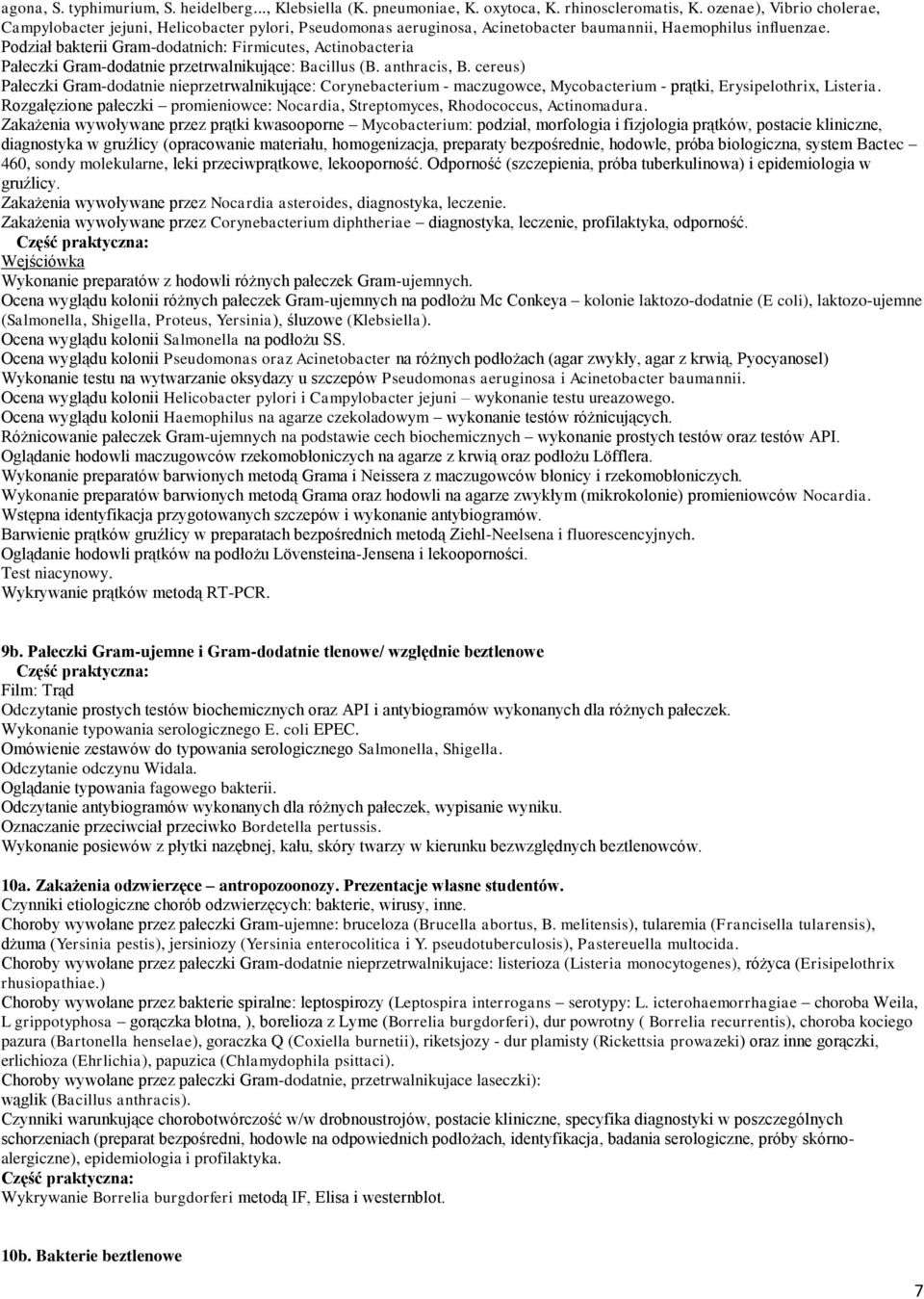 agona, S. typhimurium, S. heidelberg..., Klebsiella (K. pneumoniae, K. oxytoca, K. rhinoscleromatis, K. ozenae), Vibrio cholerae, Campylobacter jejuni, Helicobacter pylori, Pseudomonas aeruginosa, Acinetobacter baumannii, Haemophilus influenzae.
Podział bakterii Gram-dodatnich: Firmicutes, Actinobacteria
Pałeczki Gram-dodatnie przetrwalnikujące: Bacillus (B. anthracis, B. cereus)
Pałeczki Gram-dodatnie nieprzetrwalnikujące: Corynebacterium - maczugowce, Mycobacterium - prątki, Erysipelothrix, Listeria.
Rozgałęzione pałeczki – promieniowce: Nocardia, Streptomyces, Rhodococcus, Actinomadura.
Zakażenia wywoływane przez prątki kwasooporne – Mycobacterium: podział, morfologia i fizjologia prątków, postacie kliniczne, diagnostyka w gruźlicy (opracowanie materiału, homogenizacja, preparaty bezpośrednie, hodowle, próba biologiczna, system Bactec – 460, sondy molekularne, leki przeciwprątkowe, lekooporność. Odporność (szczepienia, próba tuberkulinowa) i epidemiologia w gruźlicy.
Zakażenia wywoływane przez Nocardia asteroides, diagnostyka, leczenie.
Zakażenia wywoływane przez Corynebacterium diphtheriae – diagnostyka, leczenie, profilaktyka, odporność.
Część praktyczna:
Wejściówka
Wykonanie preparatów z hodowli różnych pałeczek Gram-ujemnych.
Ocena wyglądu kolonii różnych pałeczek Gram-ujemnych na podłożu Mc Conkeya – kolonie laktozo-dodatnie (E coli), laktozo-ujemne (Salmonella, Shigella, Proteus, Yersinia), śluzowe (Klebsiella).
Ocena wyglądu kolonii Salmonella na podłożu SS.
Ocena wyglądu kolonii Pseudomonas oraz Acinetobacter na różnych podłożach (agar zwykły, agar z krwią, Pyocyanosel)
Wykonanie testu na wytwarzanie oksydazy u szczepów Pseudomonas aeruginosa i Acinetobacter baumannii.
Ocena wyglądu kolonii Helicobacter pylori i Campylobacter jejuni – wykonanie testu ureazowego.
Ocena wyglądu kolonii Haemophilus na agarze czekoladowym – wykonanie testów różnicujących.
Różnicowanie pałeczek Gram-ujemnych na podstawie cech biochemicznych – wykonanie prostych testów oraz testów API.
Oglądanie hodowli maczugowców rzekomobłoniczych na agarze z krwią oraz podłożu Löfflera.
Wykonanie preparatów barwionych metodą Grama i Neissera z maczugowców błonicy i rzekomobłoniczych.
Wykonanie preparatów barwionych metodą Grama oraz hodowli na agarze zwykłym (mikrokolonie) promieniowców Nocardia.
Wstępna identyfikacja przygotowanych szczepów i wykonanie antybiogramów.
Barwienie prątków gruźlicy w preparatach bezpośrednich metodą Ziehl-Neelsena i fluorescencyjnych.
Oglądanie hodowli prątków na podłożu Lövensteina-Jensena i lekooporności.
Test niacynowy.
Wykrywanie prątków metodą RT-PCR.

9b. Pałeczki Gram-ujemne i Gram-dodatnie tlenowe/ względnie beztlenowe
Część praktyczna:
Film: Trąd
Odczytanie prostych testów biochemicznych oraz API i antybiogramów wykonanych dla różnych pałeczek.
Wykonanie typowania serologicznego E. coli EPEC.
Omówienie zestawów do typowania serologicznego Salmonella, Shigella.
Odczytanie odczynu Widala.
Oglądanie typowania fagowego bakterii.
Odczytanie antybiogramów wykonanych dla różnych pałeczek, wypisanie wyniku.
Oznaczanie przeciwciał przeciwko Bordetella pertussis.
Wykonanie posiewów z płytki nazębnej, kału, skóry twarzy w kierunku bezwzględnych beztlenowców.

10a. Zakażenia odzwierzęce – antropozoonozy. Prezentacje własne studentów.
Czynniki etiologiczne chorób odzwierzęcych: bakterie, wirusy, inne.
Choroby wywołane przez pałeczki Gram-ujemne: bruceloza (Brucella abortus, B. melitensis), tularemia (Francisella tularensis), dżuma (Yersinia pestis), jersiniozy (Yersinia enterocolitica i Y. pseudotuberculosis), Pastereuella multocida.
Choroby wywołane przez pałeczki Gram-dodatnie nieprzetrwalnikujace: listerioza (Listeria monocytogenes), różyca (Erisipelothrix rhusiopathiae.)
Choroby wywołane przez bakterie spiralne: leptospirozy (Leptospira interrogans – serotypy: L. icterohaemorrhagiae – choroba Weila, L grippotyphosa – gorączka błotna, ), borelioza z Lyme (Borrelia burgdorferi), dur powrotny ( Borrelia recurrentis), choroba kociego pazura (Bartonella henselae), goraczka Q (Coxiella burnetii), riketsjozy - dur plamisty (Rickettsia prowazeki) oraz inne gorączki, erlichioza (Ehrlichia), papuzica (Chlamydophila psittaci).
Choroby wywołane przez pałeczki Gram-dodatnie, przetrwalnikujace laseczki):
wąglik (Bacillus anthracis).
Czynniki warunkujące chorobotwórczość w/w drobnoustrojów, postacie kliniczne, specyfika diagnostyki w poszczególnych schorzeniach (preparat bezpośredni, hodowle na odpowiednich podłożach, identyfikacja, badania serologiczne, próby skórno-alergiczne), epidemiologia i profilaktyka.
Część praktyczna:
Wykrywanie Borrelia burgdorferi metodą IF, Elisa i westernblot.

10b. Bakterie beztlenowe

7